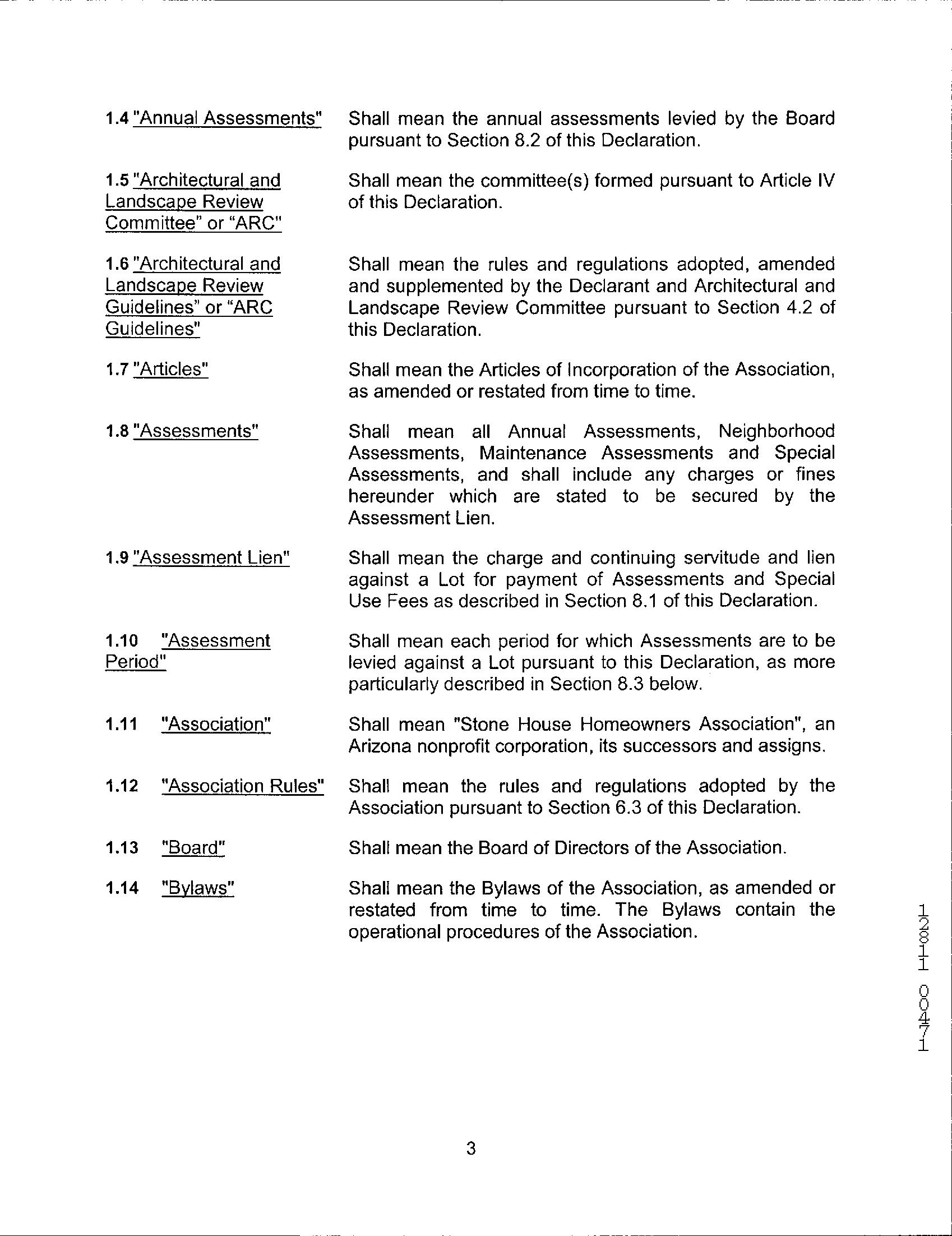 1.4 "Annual Assessments" Shall mean the annual assessments levied by the Board pursuant to Section 8.2 of this Declaration.

1.5 "Architectural and Landscape Review Committee" or "ARC" Shall mean the committee(s) formed pursuant to Article IV of this Declaration.

1.6 "Architectural and Landscape Review Guidelines" or "ARC Guidelines" Shall mean the rules and regulations adopted, amended and supplemented by the Declarant and Architectural and Landscape Review Committee pursuant to Section 4.2 of this Declaration.

1.7 "Articles" Shall mean the Articles of Incorporation of the Association, as amended or restated from time to time.

1.8 "Assessments" Shall mean all Annual Assessments, Neighborhood Assessments, Maintenance Assessments and Special Assessments, and shall include any charges or fines hereunder which are stated to be secured by the Assessment Lien.

1.9 "Assessment Lien" Shall mean the charge and continuing servitude and lien against a Lot for payment of Assessments and Special Use Fees as described in Section 8.1 of this Declaration.

1.10 "Assessment Period" Shall mean each period for which Assessments are to be levied against a Lot pursuant to this Declaration, as more particularly described in Section 8.3 below.

1.11 "Association" Shall mean "Stone House Homeowners Association", an Arizona nonprofit corporation, its successors and assigns.

1.12 "Association Rules" Shall mean the rules and regulations adopted by the Association pursuant to Section 6.3 of this Declaration.

1.13 "Board" Shall mean the Board of Directors of the Association.

1.14 "Bylaws" Shall mean the Bylaws of the Association, as amended or restated from time to time. The Bylaws contain the operational procedures of the Association.

12811 00471

3